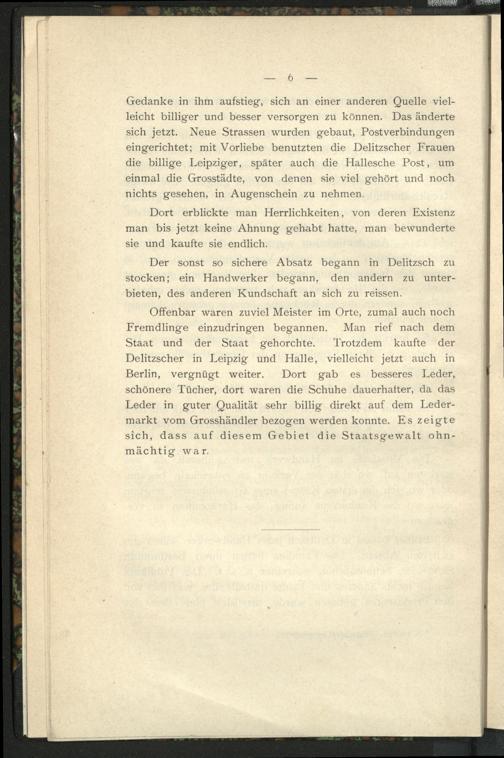 — 6 —

Gedanke in ihm aufstieg, sich an einer anderen Quelle vielleicht billiger und besser versorgen zu können. Das änderte sich jetzt. Neue Strassen wurden gebaut, Postverbindungen eingerichtet; mit Vorliebe benutzten die Delitzscher Frauen die billige Leipziger, später auch die Hallesche Post, um einmal die Grosstädte, von denen sie viel gehört und noch nichts gesehen, in Augenschein zu nehmen.

Dort erblickte man Herrlichkeiten, von deren Existenz man bis jetzt keine Ahnung gehabt hatte, man bewunderte sie und kaufte sie endlich.

Der sonst so sichere Absatz begann in Delitzsch zu stocken; ein Handwerker begann, den andern zu unterbieten, des anderen Kundschaft an sich zu reissen.

Offenbar waren zuviel Meister im Orte, zumal auch noch Fremdlinge einzudringen begannen. Man rief nach dem Staat und der Staat gehorchte. Trotzdem kaufte der Delitzscher in Leipzig und Halle, vielleicht jetzt auch in Berlin, vergnügt weiter. Dort gab es besseres Leder, schönere Tücher, dort waren die Schuhe dauerhafter, da das Leder in guter Qualität sehr billig direkt auf dem Ledermarkt vom Grosshändler bezogen werden konnte. Es zeigte sich, dass auf diesem Gebiet die Staatsgewalt ohnmächtig war.